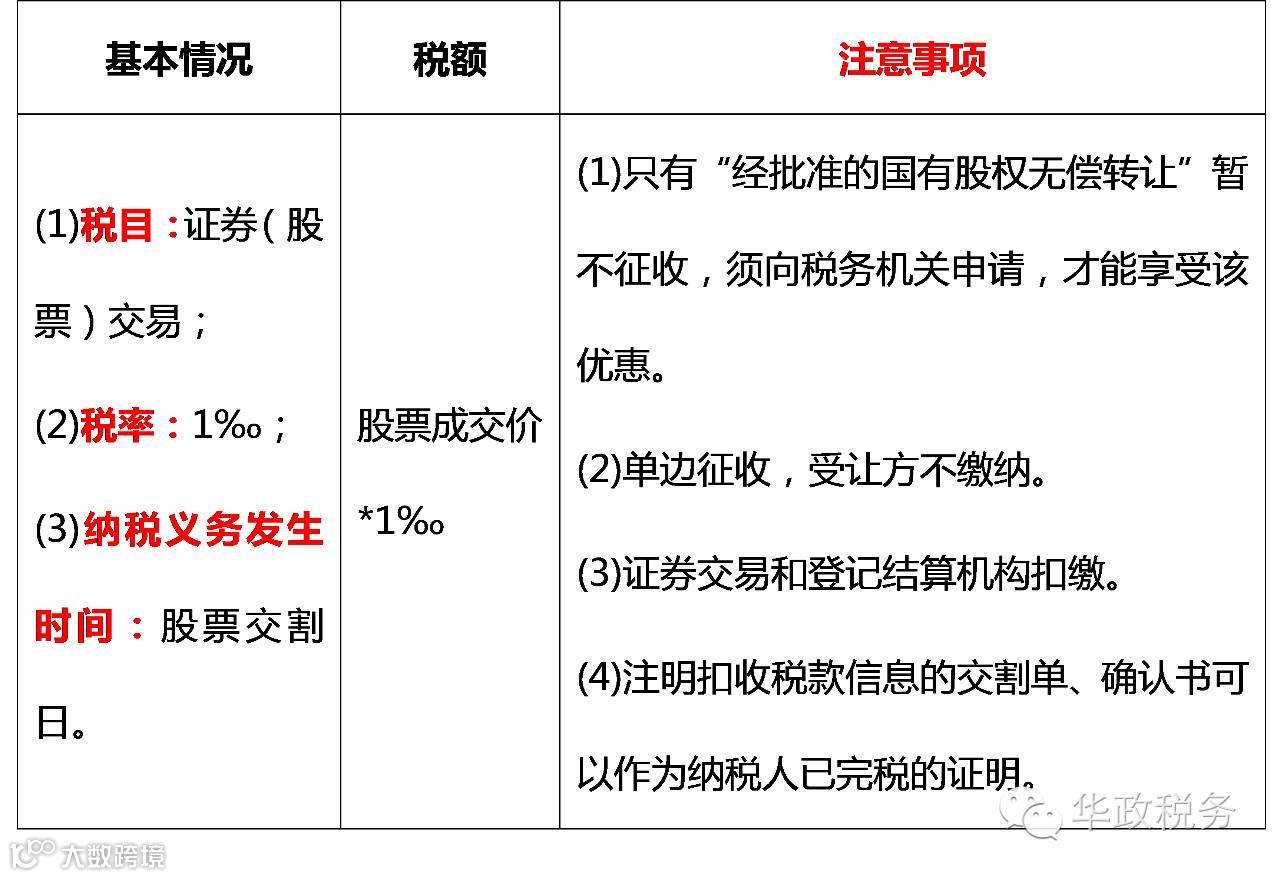 | 基本情况 | 税额 | 注意事项 |
|---|---|---|
| (1)税目：证券（股票）交易；<br>(2)税率：1‰；<br>(3)纳税义务发生时间：股票交割日。 | 股票成交价*1‰ | (1)只有“经批准的国有股权无偿转让”暂不征收，须向税务机关申请，才能享受该优惠。<br>(2)单边征收，受让方不缴纳。<br>(3)证券交易和登记结算机构扣缴。<br>(4)注明扣收税款信息的交割单、确认书可以作为纳税人已完税的证明。 |

华政税务

大数跨境